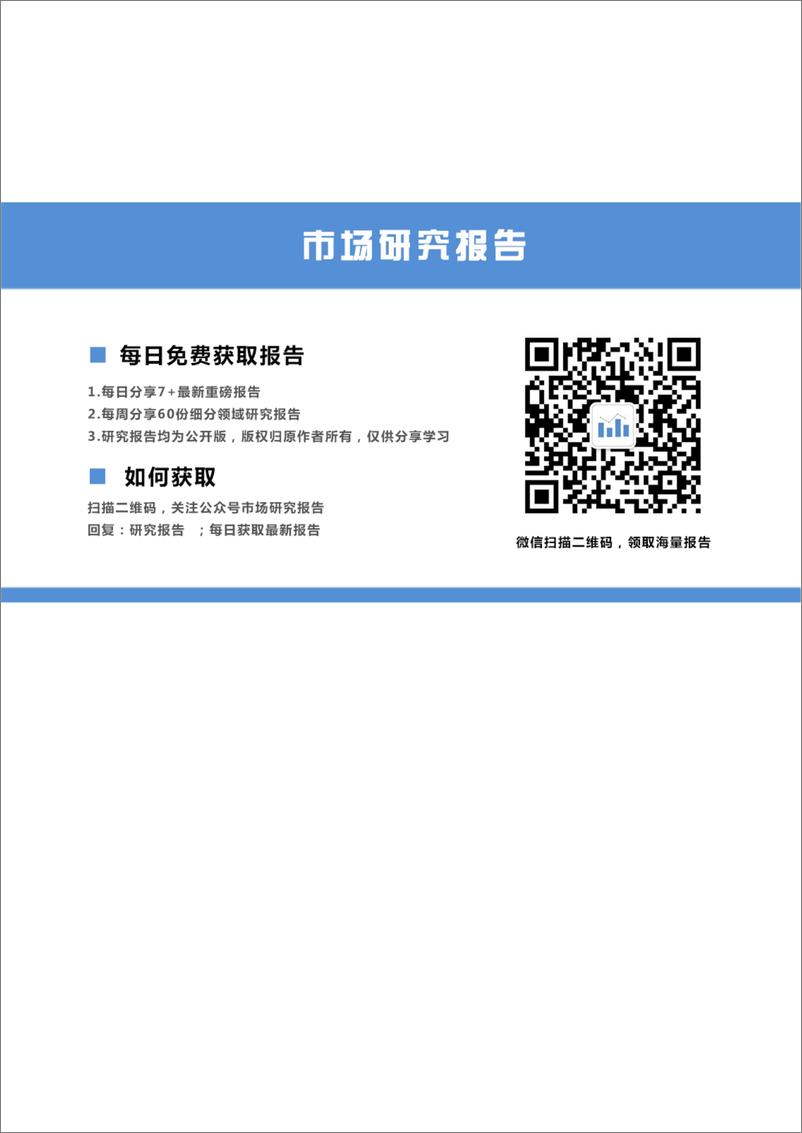 市场研究报告

每日免费获取报告

1.每日分享7+最新重磅报告
2.每周分享60份细分领域研究报告
3.研究报告均为公开版，版权归原作者所有，仅供分享学习

如何获取

扫描二维码，关注公众号市场研究报告
回复：研究报告 ；每日获取最新报告

微信扫描二维码，领取海量报告